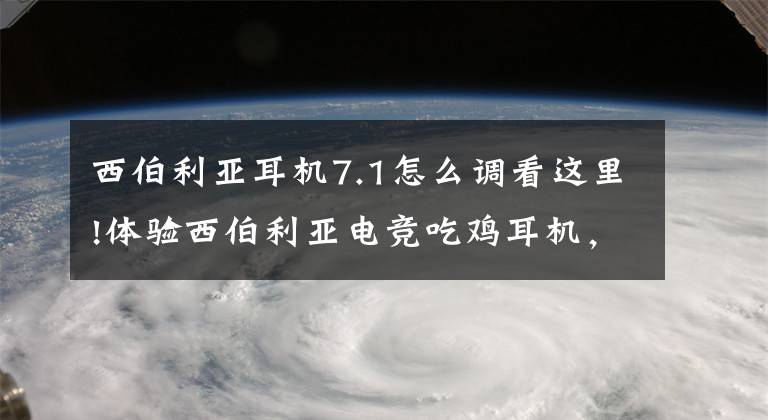 西伯利亚耳机7.1怎么调看这里!体验西伯利亚电竞吃鸡耳机，